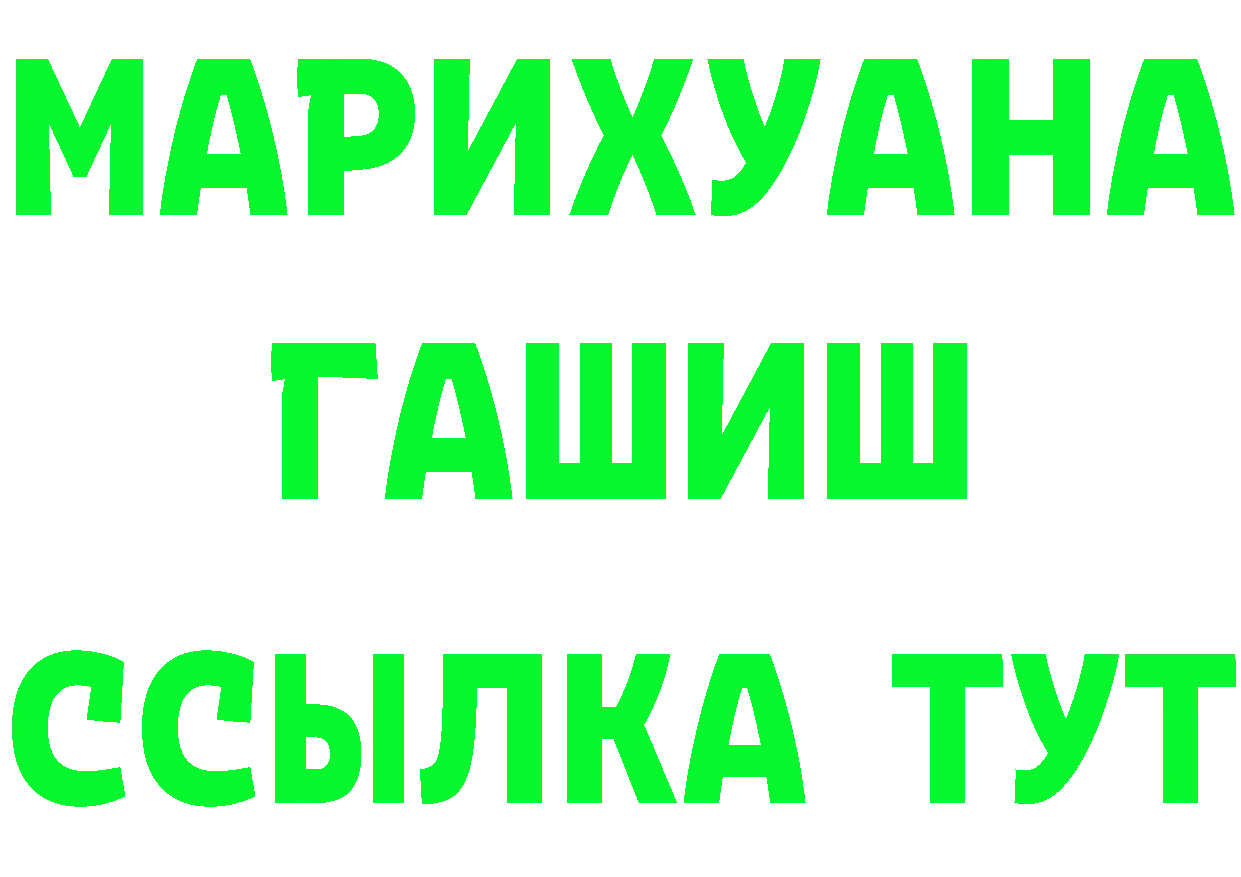 МАРИХУАНА
ГАШИШ
ССЫЛКА ТУТ